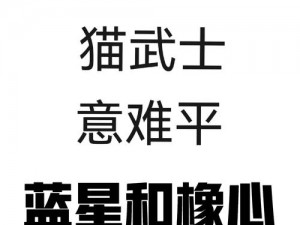 猫武士
意难平
蓝星和橡心